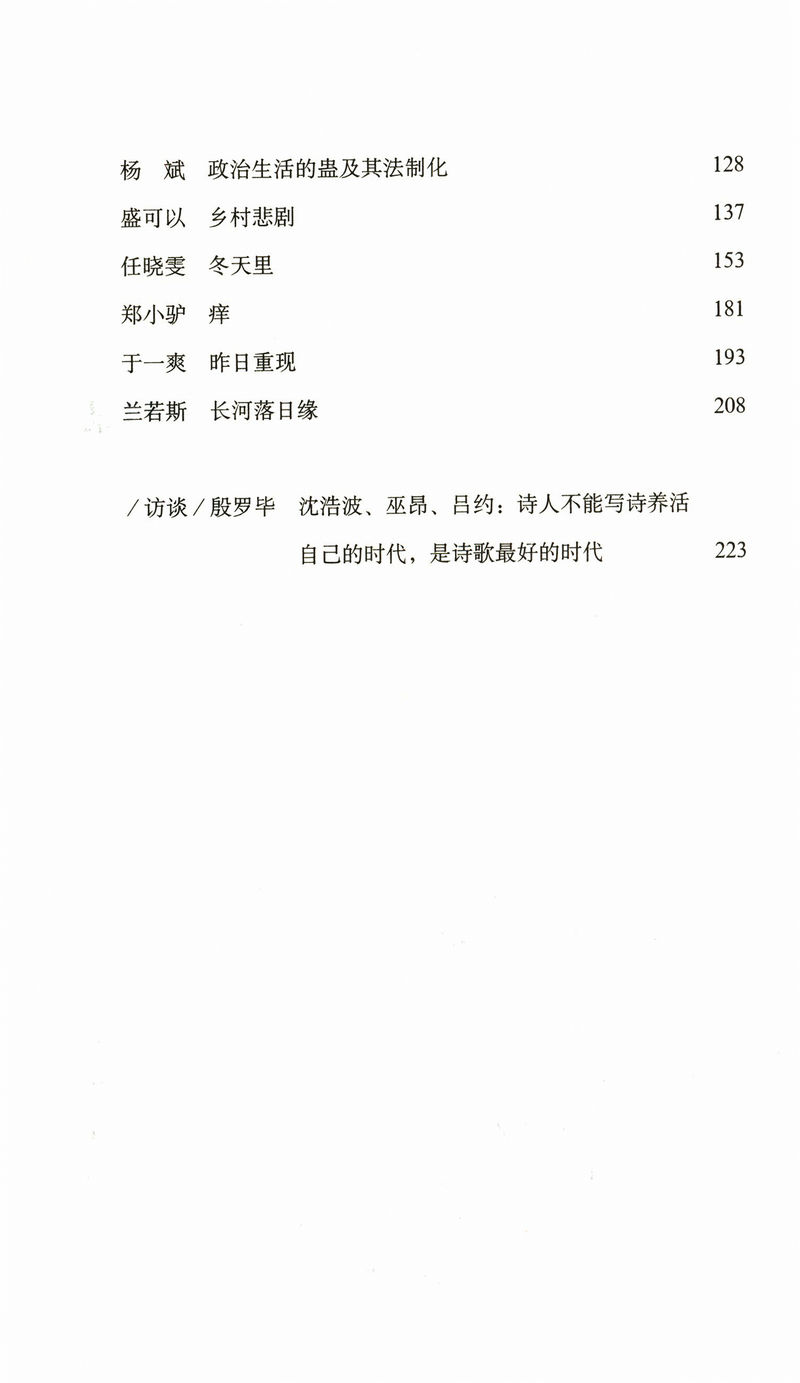 杨　斌　政治生活的蛊及其法制化　128

盛可以　乡村悲剧　137

任晓雯　冬天里　153

郑小驴　痒　181

于一爽　昨日重现　193

兰若斯　长河落日缘　208

／访谈／殷罗毕　沈浩波、巫昂、吕约：诗人不能写诗养活自己的时代，是诗歌最好的时代　223